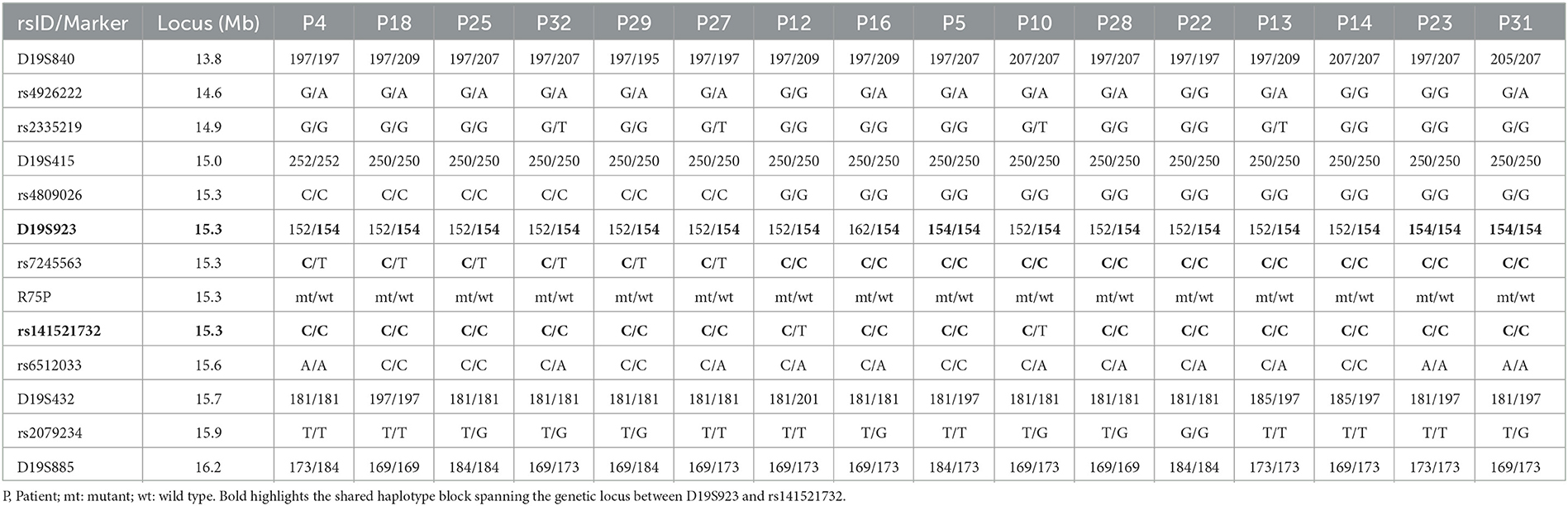 | rsID/Marker | Locus (Mb) | P4 | P18 | P25 | P32 | P29 | P27 | P12 | P16 | P5 | P10 | P28 | P22 | P13 | P14 | P23 | P31 |
|---|---|---|---|---|---|---|---|---|---|---|---|---|---|---|---|---|---|
| D19S840 | 13.8 | 197/197 | 197/209 | 197/207 | 197/207 | 197/195 | 197/197 | 197/209 | 197/209 | 197/207 | 207/207 | 197/207 | 197/197 | 197/209 | 207/207 | 197/207 | 205/207 |
| rs4926222 | 14.6 | G/A | G/A | G/A | G/A | G/A | G/A | G/G | G/A | G/A | G/A | G/A | G/G | G/A | G/G | G/G | G/A |
| rs2335219 | 14.9 | G/G | G/G | G/G | G/T | G/G | G/T | G/G | G/G | G/G | G/T | G/G | G/G | G/T | G/G | G/G | G/G |
| D19S415 | 15.0 | 252/252 | 250/250 | 250/250 | 250/250 | 250/250 | 250/250 | 250/250 | 250/250 | 250/250 | 250/250 | 250/250 | 250/250 | 250/250 | 250/250 | 250/250 | 250/250 |
| rs4809026 | 15.3 | C/C | C/C | C/C | C/C | C/C | C/C | G/G | G/G | G/G | G/G | G/G | G/G | G/G | G/G | G/G | G/G |
| D19S923 | 15.3 | 152/154 | 152/154 | 152/154 | 152/154 | 152/154 | 152/154 | 152/154 | 162/154 | 154/154 | 152/154 | 152/154 | 152/154 | 152/154 | 152/154 | 154/154 | 154/154 |
| rs7245563 | 15.3 | C/T | C/T | C/T | C/T | C/T | C/T | C/C | C/C | C/C | C/C | C/C | C/C | C/C | C/C | C/C | C/C |
| R75P | 15.3 | mt/wt | mt/wt | mt/wt | mt/wt | mt/wt | mt/wt | mt/wt | mt/wt | mt/wt | mt/wt | mt/wt | mt/wt | mt/wt | mt/wt | mt/wt | mt/wt |
| rs141521732 | 15.3 | C/C | C/C | C/C | C/C | C/C | C/C | C/T | C/C | C/C | C/T | C/C | C/C | C/C | C/C | C/C | C/C |
| rs6512033 | 15.6 | A/A | C/C | C/C | C/A | C/C | C/A | C/A | C/A | C/C | C/A | C/A | C/A | C/A | C/C | A/A | A/A |
| D19S432 | 15.7 | 181/181 | 197/197 | 181/181 | 181/181 | 181/181 | 181/181 | 181/201 | 181/181 | 181/197 | 181/181 | 181/181 | 181/181 | 185/197 | 185/197 | 181/197 | 181/197 |
| rs2079234 | 15.9 | T/T | T/T | T/G | T/G | T/G | T/T | T/T | T/G | T/T | T/G | T/G | G/G | T/T | T/T | T/T | T/G |
| D19S885 | 16.2 | 173/184 | 169/169 | 184/184 | 169/173 | 169/184 | 169/173 | 169/173 | 169/173 | 184/173 | 169/173 | 169/169 | 184/184 | 173/173 | 169/173 | 173/173 | 169/173 |

P, Patient; mt: mutant; wt: wild type. Bold highlights the shared haplotype block spanning the genetic locus between D19S923 and rs141521732.